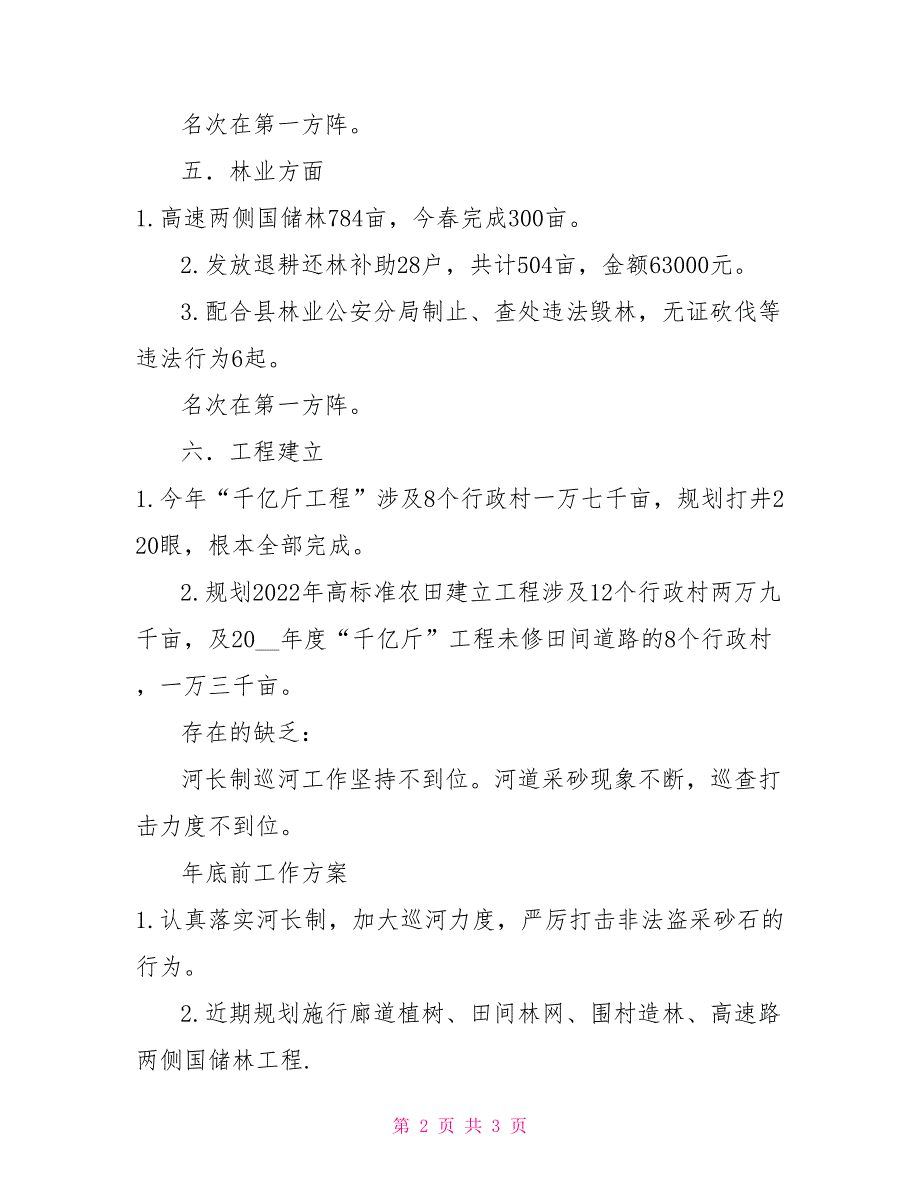 名次在第一方阵。

五. 林业方面

1.高速两侧国储林784亩，今春完成300亩。

2.发放退耕还林补助28户，共计504亩，金额63000元。

3.配合县林业公安分局制止、查处违法毁林，无证砍伐等违法行为6起。

名次在第一方阵。

六. 工程建立

1.今年“千亿斤工程”涉及8个行政村一万七千亩，规划打井220眼，根本全部完成。

2.规划2022年高标准农田建立工程涉及12个行政村两万九千亩，及20__年度“千亿斤”工程未修田间道路的8个行政村，一万三千亩。

存在的缺乏：

河长制巡河工作坚持不到位。河道采砂现象不断，巡查打击力度不到位。

年底前工作方案

1.认真落实河长制，加大巡河力度，严厉打击非法盗采砂石的行为。

2.近期规划施行廊道植树、田间林网、围村造林、高速路两侧国储林工程.

第 2 页 共 3 页